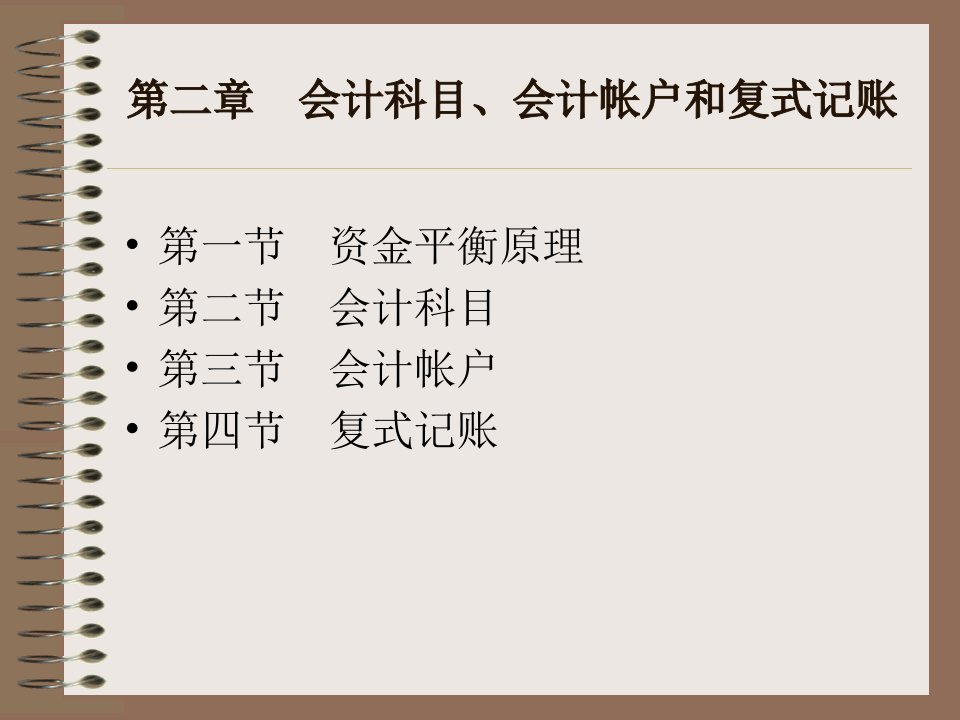 第二章　会计科目、会计帐户和复式记账

• 第一节　资金平衡原理
• 第二节　会计科目
• 第三节　会计帐户
• 第四节　复式记账